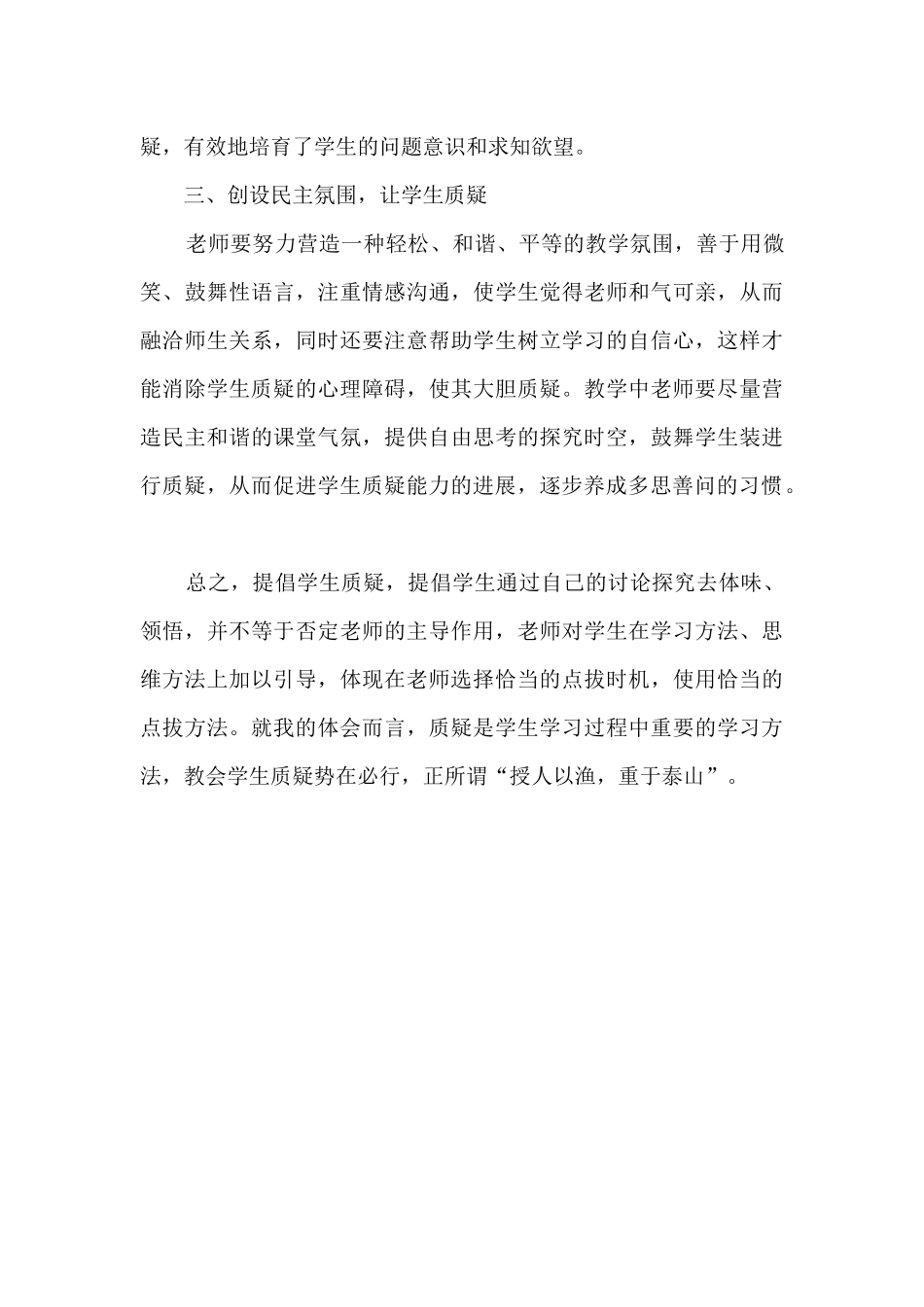 疑，有效地培育了学生的问题意识和求知欲望。

三、创设民主氛围，让学生质疑

老师要努力营造一种轻松、和谐、平等的教学氛围，善于用微笑、鼓舞性语言，注重情感沟通，使学生觉得老师和气可亲，从而融洽师生关系，同时还要注意帮助学生树立学习的自信心，这样才能消除学生质疑的心理障碍，使其大胆质疑。教学中老师要尽量营造民主和谐的课堂气氛，提供自由思考的探究时空，鼓舞学生装进行质疑，从而促进学生质疑能力的进展，逐步养成多思善问的习惯。

总之，提倡学生质疑，提倡学生通过自己的讨论探究去体味、领悟，并不等于否定老师的主导作用，老师对学生在学习方法、思维方法上加以引导，体现在老师选择恰当的点拔时机，使用恰当的点拔方法。就我的体会而言，质疑是学生学习过程中重要的学习方法，教会学生质疑势在必行，正所谓“授人以渔，重于泰山”。